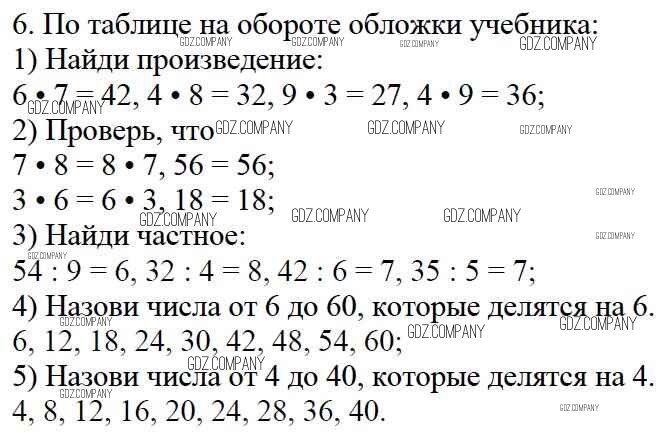 6. По таблице на обороте обложки учебника:
1) Найди произведение:
$6 \cdot 7 = 42$, $4 \cdot 8 = 32$, $9 \cdot 3 = 27$, $4 \cdot 9 = 36$;
2) Проверь, что
$7 \cdot 8 = 8 \cdot 7$, $56 = 56$;
$3 \cdot 6 = 6 \cdot 3$, $18 = 18$;
3) Найди частное:
$54 : 9 = 6$, $32 : 4 = 8$, $42 : 6 = 7$, $35 : 5 = 7$;
4) Назови числа от 6 до 60, которые делятся на 6.
6, 12, 18, 24, 30, 42, 48, 54, 60;
5) Назови числа от 4 до 40, которые делятся на 4.
4, 8, 12, 16, 20, 24, 28, 36, 40.

GDZ.COMPANY